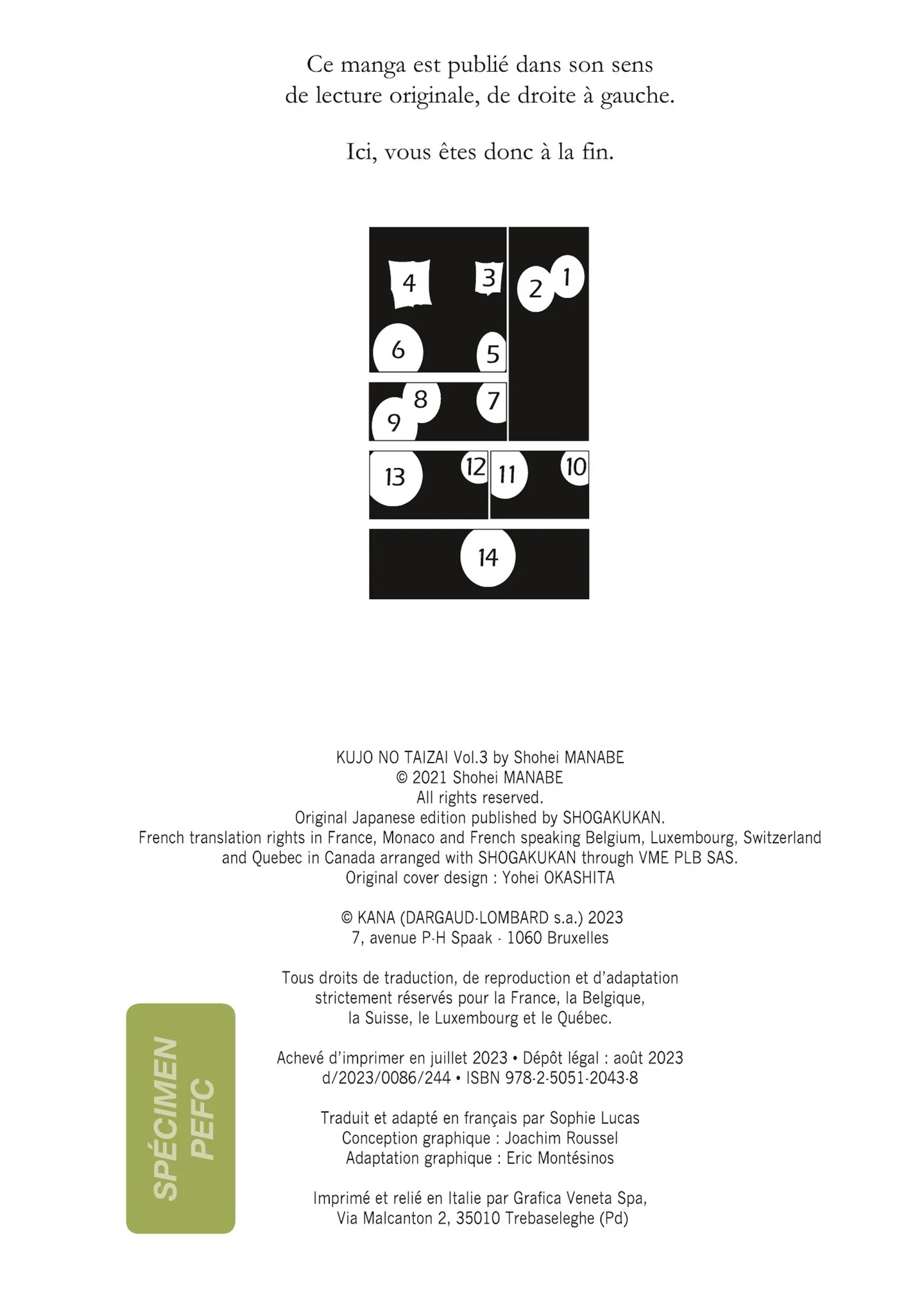 Ce manga est publié dans son sens de lecture originale, de droite à gauche.

Ici, vous êtes donc à la fin.

4 3 2 1
6 5
8 7
9
13 12 11 10
14

KUJO NO TAIZAI Vol.3 by Shohei MANABE
© 2021 Shohei MANABE
All rights reserved.
Original Japanese edition published by SHOGAKUKAN.
French translation rights in France, Monaco and French speaking Belgium, Luxembourg, Switzerland and Quebec in Canada arranged with SHOGAKUKAN through VME PLB SAS.
Original cover design : Yohei OKASHITA

© KANA (DARGAUD-LOMBARD s.a.) 2023
7, avenue P-H Spaak - 1060 Bruxelles

Tous droits de traduction, de reproduction et d'adaptation strictement réservés pour la France, la Belgique, la Suisse, le Luxembourg et le Québec.

Achevé d'imprimer en juillet 2023 • Dépôt légal : août 2023
d/2023/0086/244 • ISBN 978-2-5051-2043-8

Traduit et adapté en français par Sophie Lucas
Conception graphique : Joachim Roussel
Adaptation graphique : Eric Montésinos

Imprimé et relié en Italie par Grafica Veneta Spa,
Via Malcanton 2, 35010 Trebaseleghe (Pd)

SPÉCIMEN
PEFC